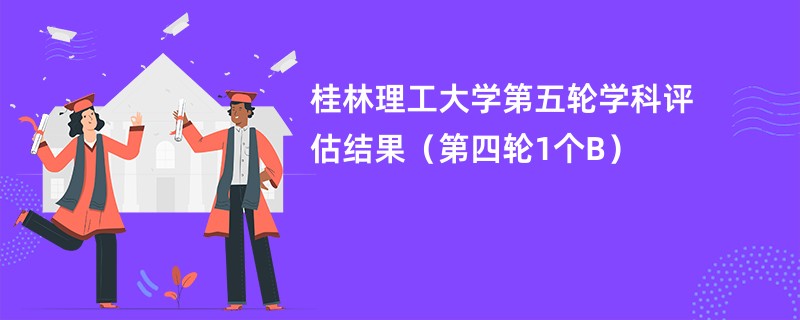 桂林理工大学第五轮学科评估结果（第四轮1个B）